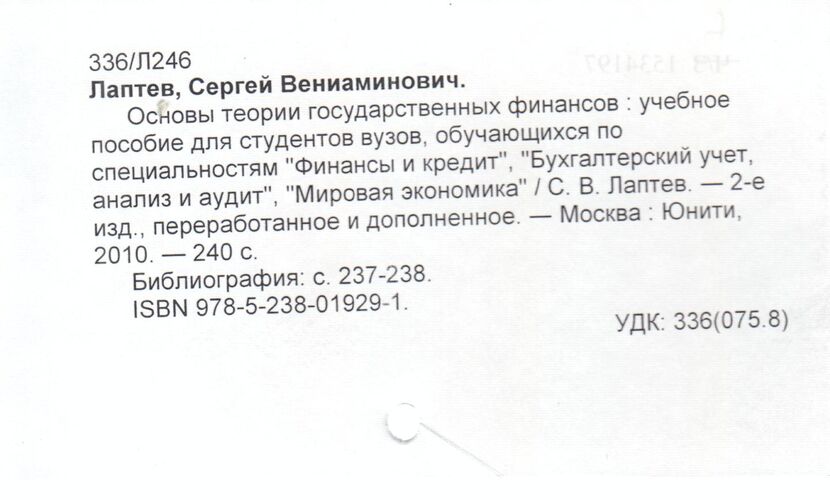 336/Л246
Лаптев, Сергей Вениаминович.

Основы теории государственных финансов : учебное пособие для студентов вузов, обучающихся по специальностям "Финансы и кредит", "Бухгалтерский учет, анализ и аудит", "Мировая экономика" / С. В. Лаптев. — 2-е изд., переработанное и дополненное. — Москва : Юнити, 2010. — 240 с.

Библиография: с. 237-238.

ISBN 978-5-238-01929-1.

УДК: 336(075.8)